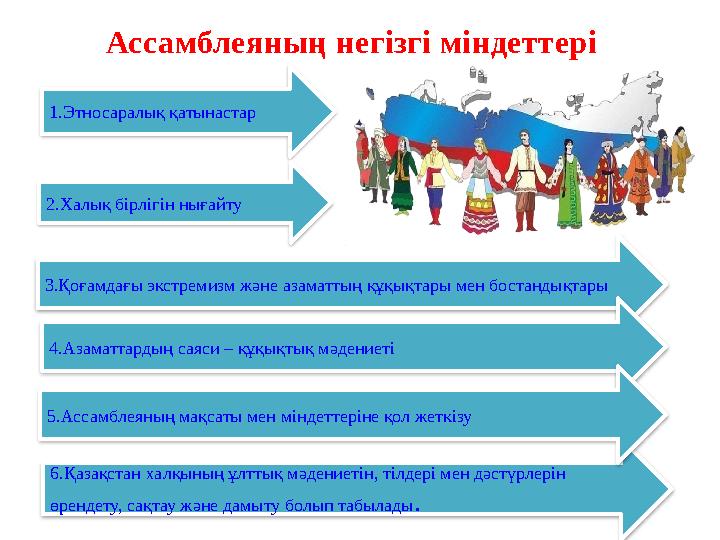 Ассамблеяның негізгі міндеттері

1.Этносаралық қатынастар

2.Халық бірлігін нығайту

3.Қоғамдағы экстремизм және азаматтың құқықтары мен бостандықтары

4.Азаматтардың саяси – құқықтық мәдениеті

5.Ассамблеяның мақсаты мен міндеттеріне қол жеткізу

6.Қазақстан халқының ұлттық мәдениетін, тілдері мен дәстүрлерін өрендету, сақтау және дамыту болып табылады.